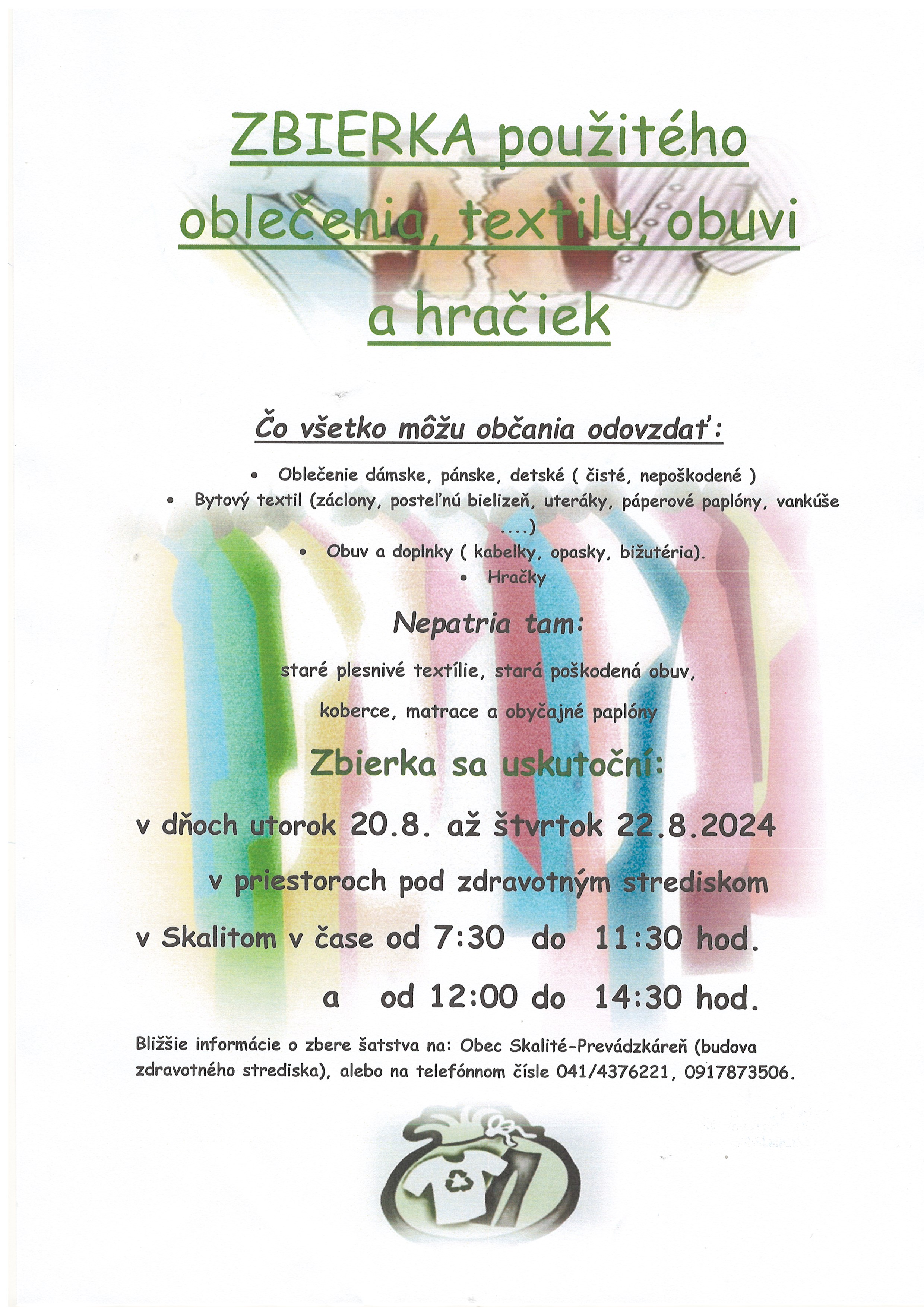 ZBIERKA použitého oblečenia, textilu, obuvi a hračiek

Čo všetko môžu občania odovzdať:

• Oblečenie dámske, pánske, detské ( čisté, nepoškodené )
• Bytový textil (záclony, posteľnú bielizeň, uteráky, páperové paplóny, vankúše ....)
• Obuv a doplnky ( kabelky, opasky, bižutéria).
• Hračky

Nepatria tam:

staré plesnivé textílie, stará poškodená obuv,

koberce, matrace a obyčajné paplóny

Zbierka sa uskutoční:

v dňoch utorok 20.8. až štvrtok 22.8.2024

v priestoroch pod zdravotným strediskom

v Skalitom v čase od 7:30 do 11:30 hod.

a od 12:00 do 14:30 hod.

Bližšie informácie o zbere šatstva na: Obec Skalité-Prevádzkáreň (budova zdravotného strediska), alebo na telefónnom čísle 041/4376221, 0917873506.